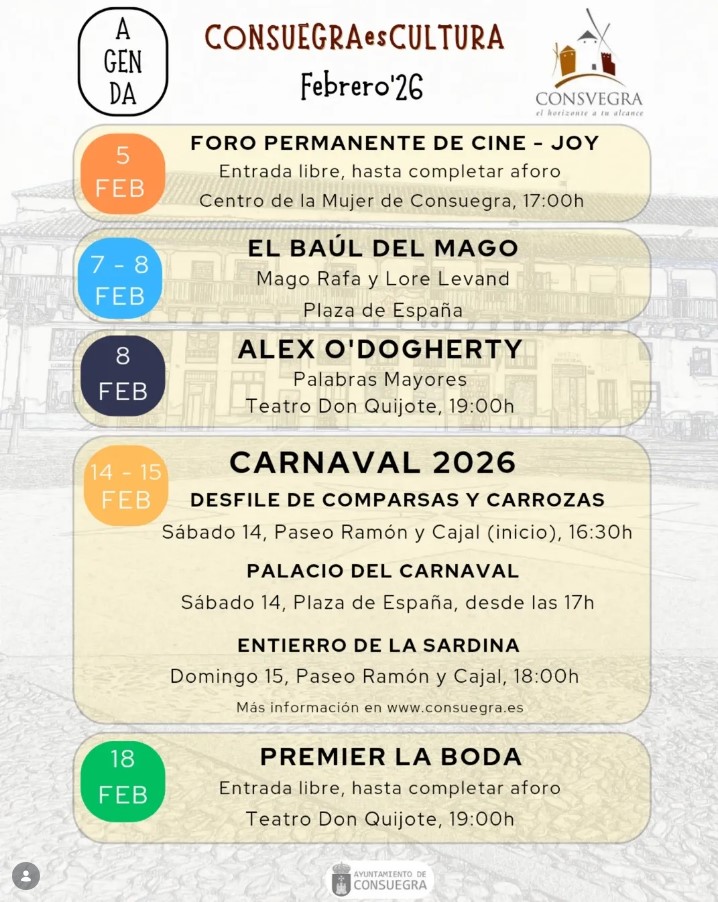 A
GEN
DA

CONSUEGRAesCULTURA

Febrero'26

CONSVEGRA
el horizonte a tu alcance

5
FEB

FORO PERMANENTE DE CINE - JOY
Entrada libre, hasta completar aforo
Centro de la Mujer de Consuegra, 17:00h

7 - 8
FEB

EL BAÚL DEL MAGO
Mago Rafa y Lore Levand
Plaza de España

8
FEB

ALEX O'DOGHERTY
Palabras Mayores
Teatro Don Quijote, 19:00h

14 - 15
FEB

CARNAVAL 2026
DESFILE DE COMPARSAS Y CARROZAS
Sábado 14, Paseo Ramón y Cajal (inicio), 16:30h

PALACIO DEL CARNAVAL
Sábado 14, Plaza de España, desde las 17h

ENTIERRO DE LA SARDINA
Domingo 15, Paseo Ramón y Cajal, 18:00h

Más información en www.consuegra.es

18
FEB

PREMIER LA BODA
Entrada libre, hasta completar aforo
Teatro Don Quijote, 19:00h

AYUNTAMIENTO DE CONSUEGRA